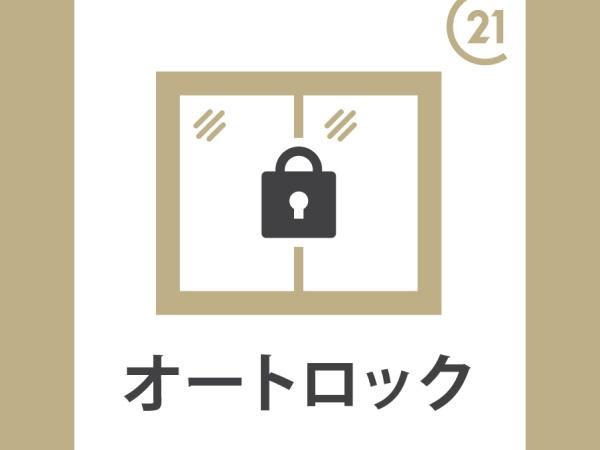 21

オートロック